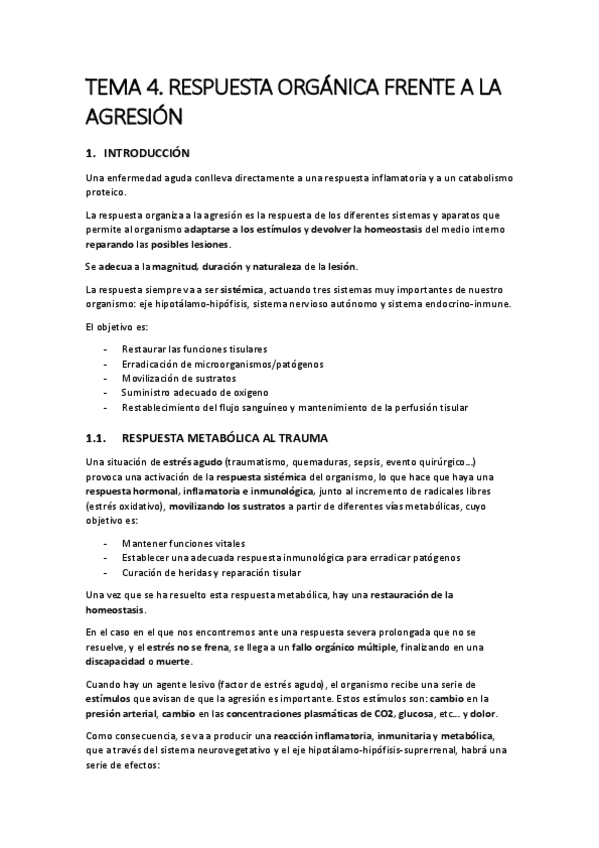 TEMA 4. RESPUESTA ORGÁNICA FRENTE A LA AGRESIÓN

1. INTRODUCCIÓN

Una enfermedad aguda conlleva directamente a una respuesta inflamatoria y a un catabolismo proteico.

La respuesta organiza a la agresión es la respuesta de los diferentes sistemas y aparatos que permite al organismo adaptarse a los estímulos y devolver la homeostasis del medio interno reparando las posibles lesiones.

Se adecua a la magnitud, duración y naturaleza de la lesión.

La respuesta siempre va a ser sistémica, actuando tres sistemas muy importantes de nuestro organismo: eje hipotálamo-hipófisis, sistema nervioso autónomo y sistema endocrino-inmune.

El objetivo es:

- Restaurar las funciones tisulares
- Erradicación de microorganismos/patógenos
- Movilización de sustratos
- Suministro adecuado de oxigeno
- Restablecimiento del flujo sanguíneo y mantenimiento de la perfusión tisular

1.1. RESPUESTA METABÓLICA AL TRAUMA

Una situación de estrés agudo (traumatismo, quemaduras, sepsis, evento quirúrgico...) provoca una activación de la respuesta sistémica del organismo, lo que hace que haya una respuesta hormonal, inflamatoria e inmunológica, junto al incremento de radicales libres (estrés oxidativo), movilizando los sustratos a partir de diferentes vías metabólicas, cuyo objetivo es:

- Mantener funciones vitales
- Establecer una adecuada respuesta inmunológica para erradicar patógenos
- Curación de heridas y reparación tisular

Una vez que se ha resuelto esta respuesta metabólica, hay una restauración de la homeostasis.

En el caso en el que nos encontremos ante una respuesta severa prolongada que no se resuelve, y el estrés no se frena, se llega a un fallo orgánico múltiple, finalizando en una discapacidad o muerte.

Cuando hay un agente lesivo (factor de estrés agudo), el organismo recibe una serie de estímulos que avisan de que la agresión es importante. Estos estímulos son: cambio en la presión arterial, cambio en las concentraciones plasmáticas de CO2, glucosa, etc... y dolor.

Como consecuencia, se va a producir una reacción inflamatoria, inmunitaria y metabólica, que a través del sistema neurovegetativo y el eje hipotálamo-hipófisis-suprerrenal, habrá una serie de efectos: